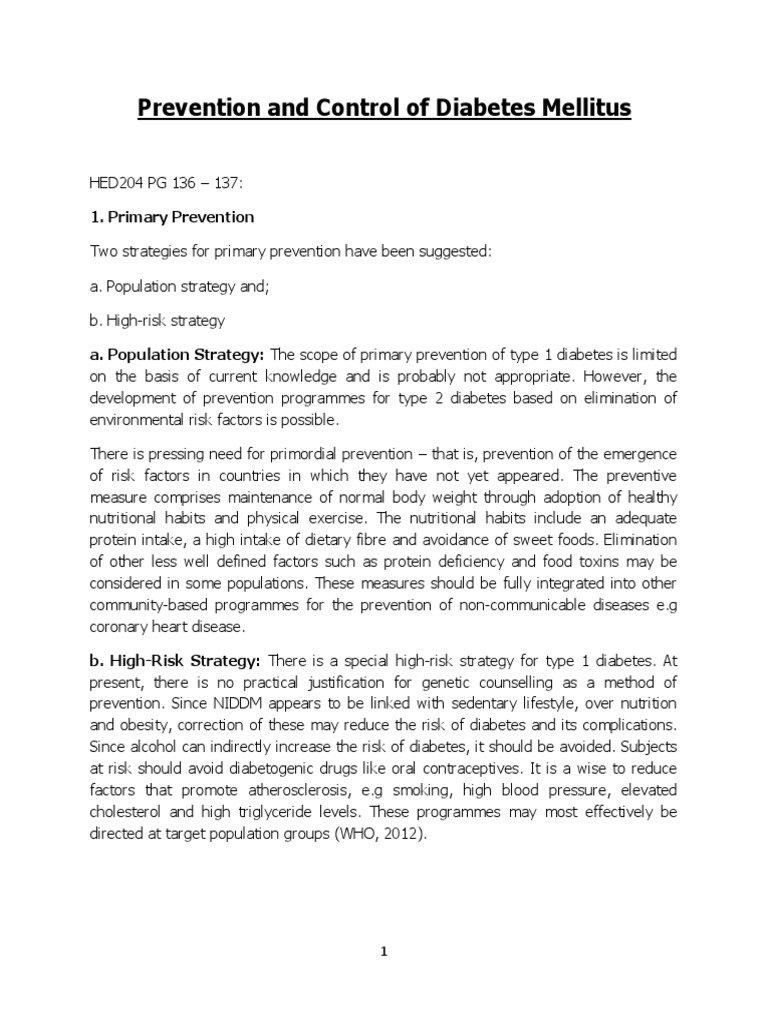 Prevention and Control of Diabetes Mellitus

HED204 PG 136 – 137:

1. Primary Prevention

Two strategies for primary prevention have been suggested:

a. Population strategy and;

b. High-risk strategy

a. Population Strategy: The scope of primary prevention of type 1 diabetes is limited on the basis of current knowledge and is probably not appropriate. However, the development of prevention programmes for type 2 diabetes based on elimination of environmental risk factors is possible.

There is pressing need for primordial prevention – that is, prevention of the emergence of risk factors in countries in which they have not yet appeared. The preventive measure comprises maintenance of normal body weight through adoption of healthy nutritional habits and physical exercise. The nutritional habits include an adequate protein intake, a high intake of dietary fibre and avoidance of sweet foods. Elimination of other less well defined factors such as protein deficiency and food toxins may be considered in some populations. These measures should be fully integrated into other community-based programmes for the prevention of non-communicable diseases e.g coronary heart disease.

b. High-Risk Strategy: There is a special high-risk strategy for type 1 diabetes. At present, there is no practical justification for genetic counselling as a method of prevention. Since NIDDM appears to be linked with sedentary lifestyle, over nutrition and obesity, correction of these may reduce the risk of diabetes and its complications. Since alcohol can indirectly increase the risk of diabetes, it should be avoided. Subjects at risk should avoid diabetogenic drugs like oral contraceptives. It is a wise to reduce factors that promote atherosclerosis, e.g smoking, high blood pressure, elevated cholesterol and high triglyceride levels. These programmes may most effectively be directed at target population groups (WHO, 2012).

1